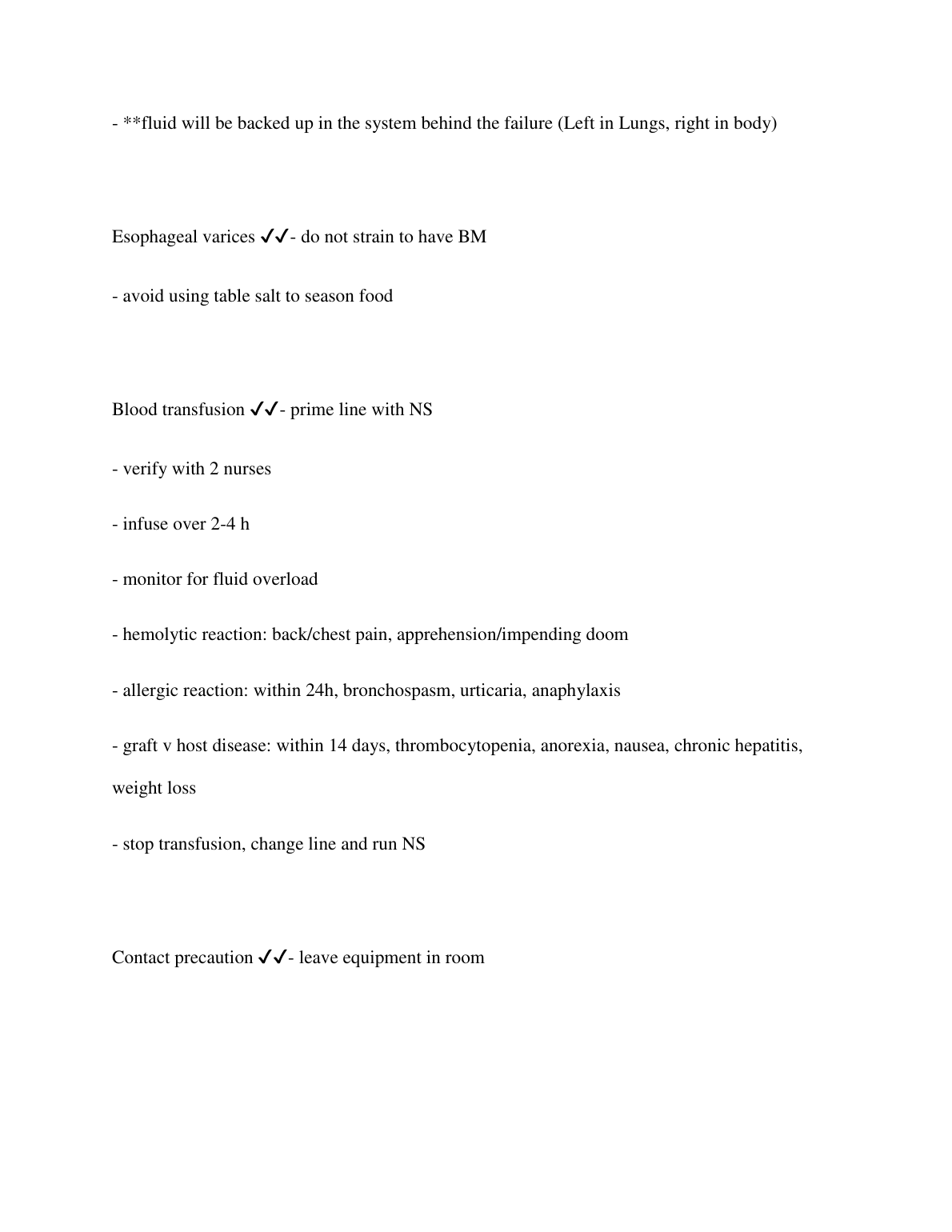 - **fluid will be backed up in the system behind the failure (Left in Lungs, right in body)

Esophageal varices ✓✓- do not strain to have BM

- avoid using table salt to season food

Blood transfusion ✓✓- prime line with NS

- verify with 2 nurses

- infuse over 2-4 h

- monitor for fluid overload

- hemolytic reaction: back/chest pain, apprehension/impending doom

- allergic reaction: within 24h, bronchospasm, urticaria, anaphylaxis

- graft v host disease: within 14 days, thrombocytopenia, anorexia, nausea, chronic hepatitis, weight loss

- stop transfusion, change line and run NS

Contact precaution ✓✓- leave equipment in room